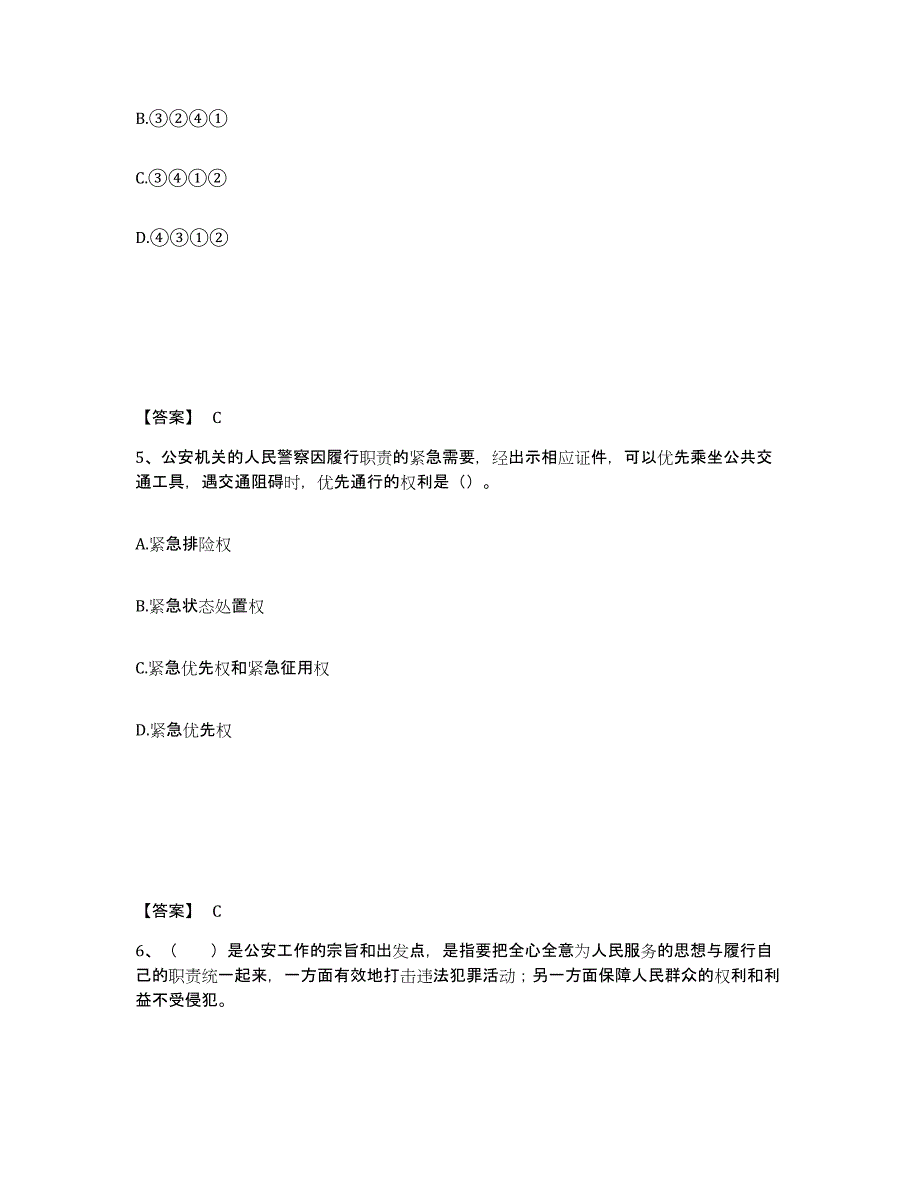 B.③②④①

C.③④①②

D.④③①②

【答案】 C

5、公安机关的人民警察因履行职责的紧急需要，经出示相应证件，可以优先乘坐公共交通工具，遇交通阻碍时，优先通行的权利是（）。

A.紧急排险权

B.紧急状态处置权

C.紧急优先权和紧急征用权

D.紧急优先权

【答案】 C

6、（　　）是公安工作的宗旨和出发点，是指要把全心全意为人民服务的思想与履行自己的职责统一起来，一方面有效地打击违法犯罪活动；另一方面保障人民群众的权利和利益不受侵犯。